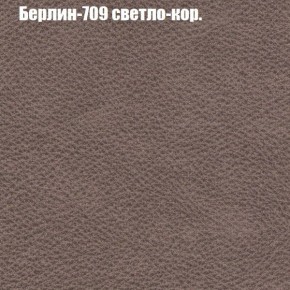 Берлин-709 светло-кор.